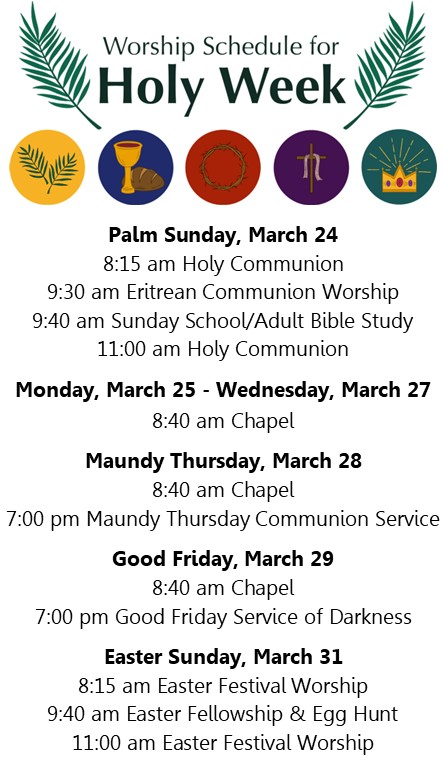 Worship Schedule for
Holy Week

Palm Sunday, March 24
8:15 am Holy Communion
9:30 am Eritrean Communion Worship
9:40 am Sunday School/Adult Bible Study
11:00 am Holy Communion

Monday, March 25 - Wednesday, March 27
8:40 am Chapel

Maundy Thursday, March 28
8:40 am Chapel
7:00 pm Maundy Thursday Communion Service

Good Friday, March 29
8:40 am Chapel
7:00 pm Good Friday Service of Darkness

Easter Sunday, March 31
8:15 am Easter Festival Worship
9:40 am Easter Fellowship & Egg Hunt
11:00 am Easter Festival Worship